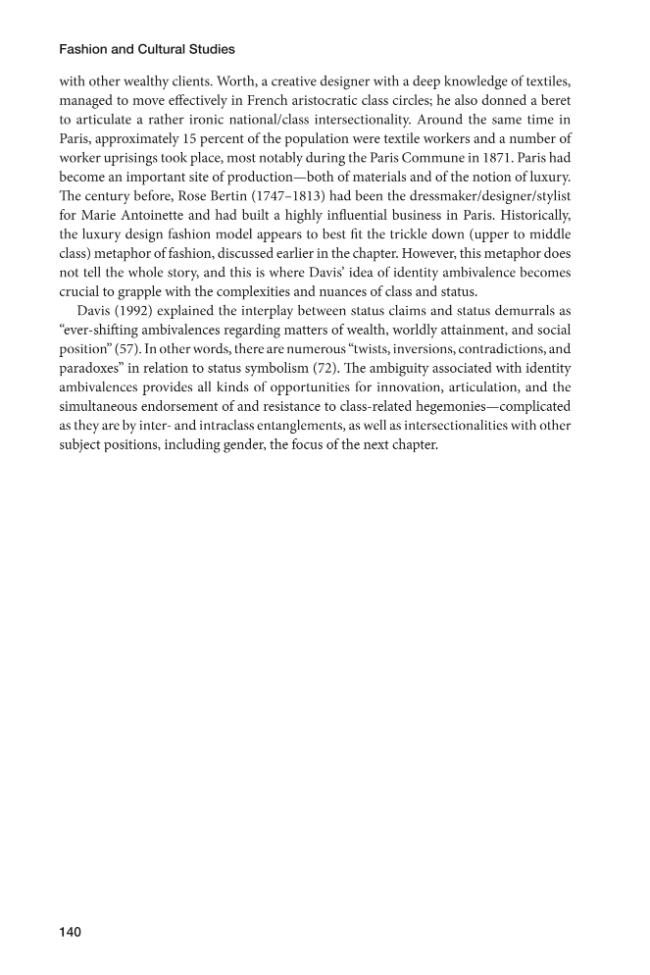 Fashion and Cultural Studies

with other wealthy clients. Worth, a creative designer with a deep knowledge of textiles, managed to move effectively in French aristocratic class circles; he also donned a beret to articulate a rather ironic national/class intersectionality. Around the same time in Paris, approximately 15 percent of the population were textile workers and a number of worker uprisings took place, most notably during the Paris Commune in 1871. Paris had become an important site of production—both of materials and of the notion of luxury. The century before, Rose Bertin (1747–1813) had been the dressmaker/designer/stylist for Marie Antoinette and had built a highly influential business in Paris. Historically, the luxury design fashion model appears to best fit the trickle down (upper to middle class) metaphor of fashion, discussed earlier in the chapter. However, this metaphor does not tell the whole story, and this is where Davis' idea of identity ambivalence becomes crucial to grapple with the complexities and nuances of class and status.

Davis (1992) explained the interplay between status claims and status demurrals as "ever-shifting ambivalences regarding matters of wealth, worldly attainment, and social position" (57). In other words, there are numerous "twists, inversions, contradictions, and paradoxes" in relation to status symbolism (72). The ambiguity associated with identity ambivalences provides all kinds of opportunities for innovation, articulation, and the simultaneous endorsement of and resistance to class-related hegemonies—complicated as they are by inter- and intraclass entanglements, as well as intersectionalities with other subject positions, including gender, the focus of the next chapter.

140